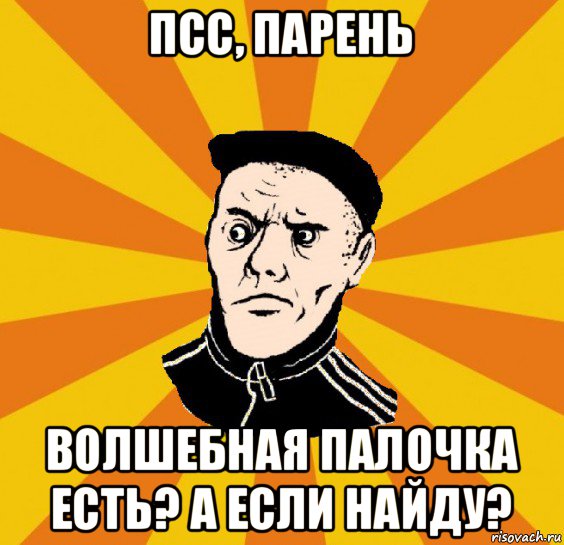 ПСС, ПАРЕНЬ

ВОЛШЕБНАЯ ПАЛОЧКА ЕСТЬ? А ЕСЛИ НАЙДУ?

risovach.ru